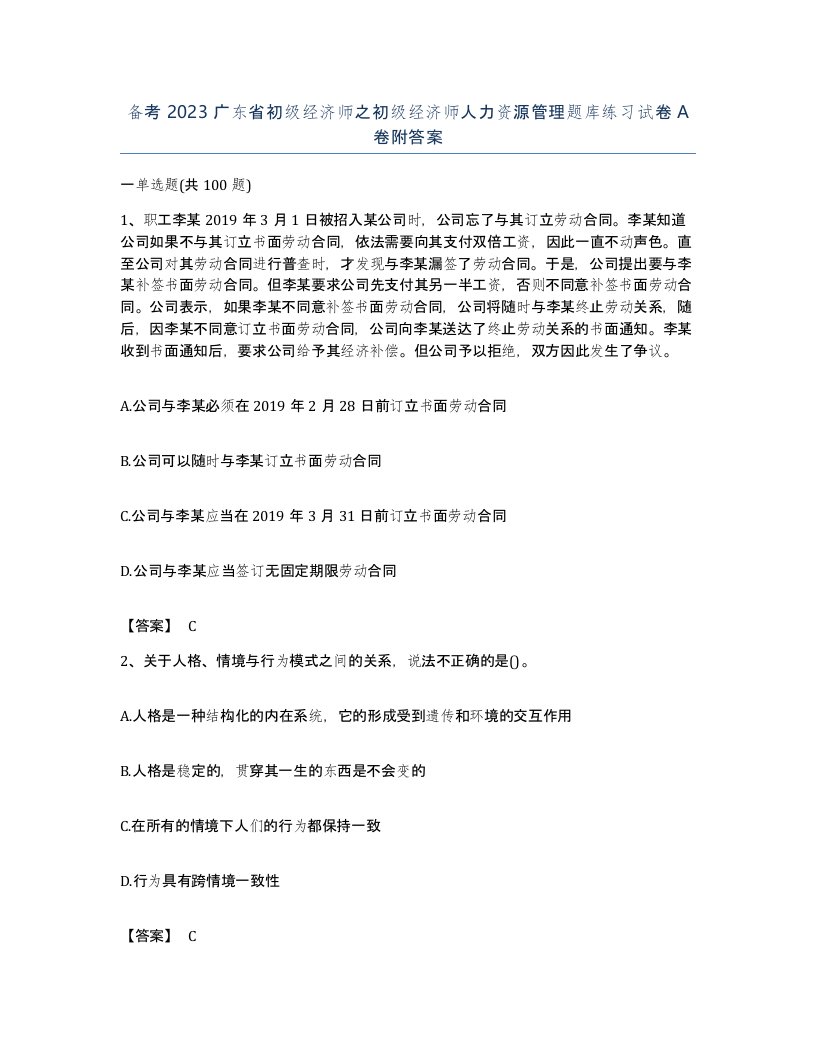 备考 2023 广东省初级经济师之初级经济师人力资源管理题库练习试卷 A 卷附答案

一单选题(共 100 题)

1、职工李某 2019 年 3 月 1 日被招入某公司时，公司忘了与其订立劳动合同。李某知道公司如果不与其订立书面劳动合同，依法需要向其支付双倍工资，因此一直不动声色。直至公司对其劳动合同进行普查时，才发现与李某漏签了劳动合同。于是，公司提出要与李某补签书面劳动合同。但李某要求公司先支付其另一半工资，否则不同意补签书面劳动合同。公司表示，如果李某不同意补签书面劳动合同，公司将随时与李某终止劳动关系，随后，因李某不同意订立书面劳动合同，公司向李某送达了终止劳动关系的书面通知。李某收到书面通知后，要求公司给予其经济补偿。但公司予以拒绝，双方因此发生了争议。

A.公司与李某必须在 2019 年 2 月 28 日前订立书面劳动合同

B.公司可以随时与李某订立书面劳动合同

C.公司与李某应当在 2019 年 3 月 31 日前订立书面劳动合同

D.公司与李某应当签订无固定期限劳动合同

【答案】 C

2、关于人格、情境与行为模式之间的关系，说法不正确的是()。

A.人格是一种结构化的内在系统，它的形成受到遗传和环境的交互作用

B.人格是稳定的，贯穿其一生的东西是不会变的

C.在所有的情境下人们的行为都保持一致

D.行为具有跨情境一致性

【答案】 C